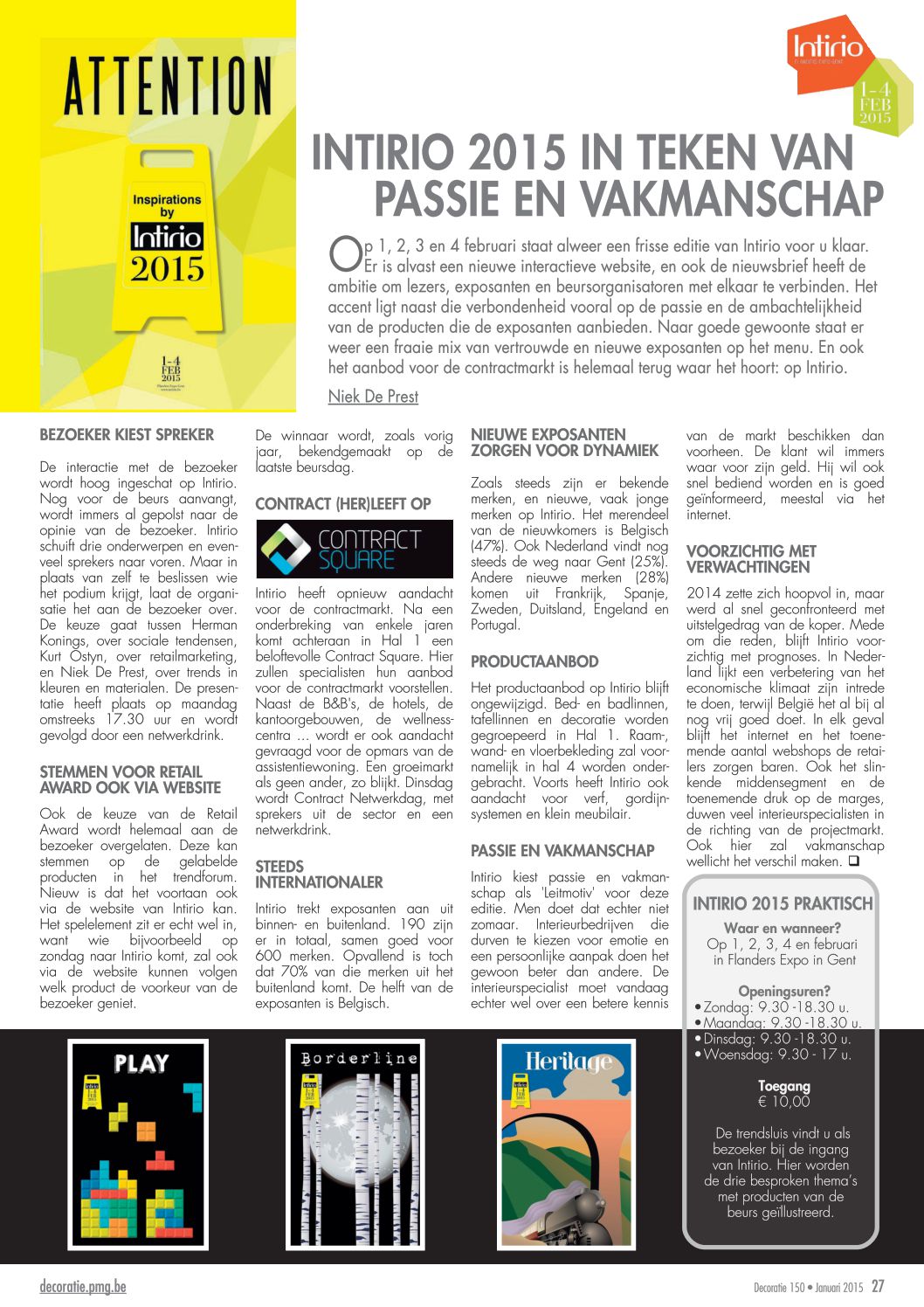 ATTENTION

Inspirations by Intirio 2015

1-4 FEB 2015

Intirio

1-4 FEB 2015

INTIRIO 2015 IN TEKEN VAN PASSIE EN VAKMANSCHAP

Op 1, 2, 3 en 4 februari staat alweer een frisse editie van Intirio voor u klaar. Er is alvast een nieuwe interactieve website, en ook de nieuwsbrief heeft de ambitie om lezers, exposanten en beursorganisatoren met elkaar te verbinden. Het accent ligt naast die verbondenheid vooral op de passie en de ambachtelijkheid van de producten die de exposanten aanbieden. Naar goede gewoonte staat er weer een fraaie mix van vertrouwde en nieuwe exposanten op het menu. En ook het aanbod voor de contractmarkt is helemaal terug waar het hoort: op Intirio.

Niek De Prest

BEZOEKER KIEST SPREKER

De interactie met de bezoeker wordt hoog ingeschat op Intirio. Nog voor de beurs aanvangt, wordt immers al gepolst naar de opinie van de bezoeker. Intirio schuift drie onderwerpen en evenveel sprekers naar voren. Maar in plaats van zelf te beslissen wie het podium krijgt, laat de organisatie het aan de bezoeker over. De keuze gaat tussen Herman Konings, over sociale tendensen, Kurt Ostyn, over retailmarketing, en Niek De Prest, over trends in kleuren en materialen. De presentatie heeft plaats op maandag omstreeks 17.30 uur en wordt gevolgd door een netwerkdrink.

STEMMEN VOOR RETAIL AWARD OOK VIA WEBSITE

Ook de keuze van de Retail Award wordt helemaal aan de bezoeker overgelaten. Deze kan stemmen op de gelabelde producten in het trendforum. Nieuw is dat het voortaan ook via de website van Intirio kan. Het spelelement zit er echt wel in, want wie bijvoorbeeld op zondag naar Intirio komt, zal ook via de website kunnen volgen welk product de voorkeur van de bezoeker geniet.

De winnaar wordt, zoals vorig jaar, bekendgemaakt op de laatste beursdag.

CONTRACT (HER)LEEFT OP

CONTRACT SQUARE

Intirio heeft opnieuw aandacht voor de contractmarkt. Na een onderbreking van enkele jaren komt achteraan in Hal 1 een beloftevolle Contract Square. Hier zullen specialisten hun aanbod voor de contractmarkt voorstellen. Naast de B&B's, de hotels, de kantoorgebouwen, de wellnesscentra ... wordt er ook aandacht gevraagd voor de opmars van de assistentiewoning. Een groeimarkt als geen ander, zo blijkt. Dinsdag wordt Contract Netwerkdag, met sprekers uit de sector en een netwerkdrink.

STEEDS INTERNATIONALER

Intirio trekt exposanten aan uit binnen- en buitenland. 190 zijn er in totaal, samen goed voor 600 merken. Opvallend is toch dat 70% van die merken uit het buitenland komt. De helft van de exposanten is Belgisch.

NIEUWE EXPOSANTEN ZORGEN VOOR DYNAMIEK

Zoals steeds zijn er bekende merken, en nieuwe, vaak jonge merken op Intirio. Het merendeel van de nieuwkomers is Belgisch (47%). Ook Nederland vindt nog steeds de weg naar Gent (25%). Andere nieuwe merken (28%) komen uit Frankrijk, Spanje, Zweden, Duitsland, Engeland en Portugal.

PRODUCTAANBOD

Het productaanbod op Intirio blijft ongewijzigd. Bed- en badlinnen, tafellinnen en decoratie worden gegroepeerd in Hal 1. Raam-, wand- en vloerbekleding zal voornamelijk in hal 4 worden ondergebracht. Voorts heeft Intirio ook aandacht voor verf, gordijnsystemen en klein meubilair.

PASSIE EN VAKMANSCHAP

Intirio kiest passie en vakmanschap als 'Leitmotiv' voor deze editie. Men doet dat echter niet zomaar. Interieurbedrijven die durven te kiezen voor emotie en een persoonlijke aanpak doen het gewoon beter dan andere. De interieurspecialist moet vandaag echter wel over een betere kennis van de markt beschikken dan voorheen. De klant wil immers waar voor zijn geld. Hij wil ook snel bediend worden en is goed geïnformeerd, meestal via het internet.

VOORZICHTIG MET VERWACHTINGEN

2014 zette zich hoopvol in, maar werd al snel geconfronteerd met uitstelgedrag van de koper. Mede om die reden, blijft Intirio voorzichtig met prognoses. In Nederland lijkt een verbetering van het economische klimaat zijn intrede te doen, terwijl België het al bij al nog vrij goed doet. In elk geval blijft het internet en het toenemende aantal webshops de retailers zorgen baren. Ook het slinkende middensegment en de toenemende druk op de marges, duwen veel interieurspecialisten in de richting van de projectmarkt. Ook hier zal vakmanschap wellicht het verschil maken. ❑

INTIRIO 2015 PRAKTISCH

Waar en wanneer?
Op 1, 2, 3, 4 en februari in Flanders Expo in Gent

Openingsuren?
• Zondag: 9.30 -18.30 u.
• Maandag: 9.30 -18.30 u.
• Dinsdag: 9.30 -18.30 u.
• Woensdag: 9.30 - 17 u.

Toegang
€ 10,00

De trendsluis vindt u als bezoeker bij de ingang van Intirio. Hier worden de drie besproken thema's met producten van de beurs geïllustreerd.

PLAY

Borderline

Heritage

decoratie.pmg.be

Decoratie 150 • Januari 2015 27